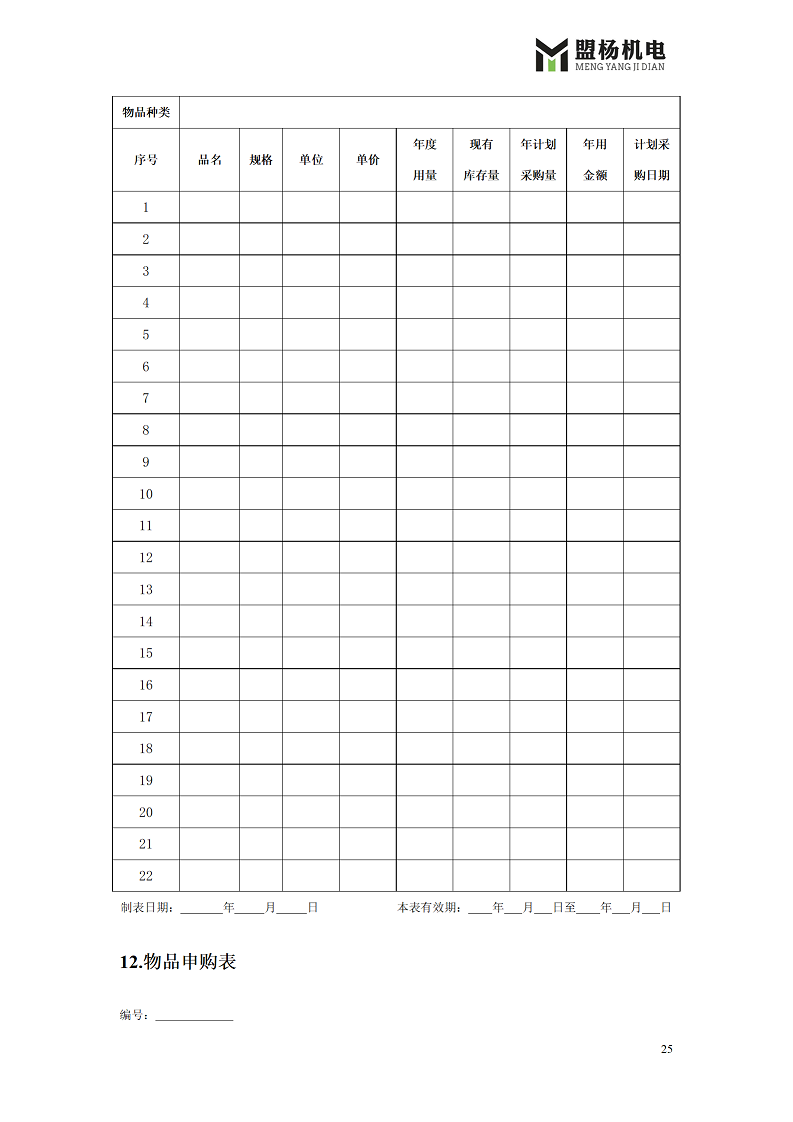 盟杨机电
MENG YANG JI DIAN

| 物品种类 | | | | | | | | | |
|---|---|---|---|---|---|---|---|---|---|
| 序号 | 品名 | 规格 | 单位 | 单价 | 年度用量 | 现有库存量 | 年计划采购量 | 年用金额 | 计划采购日期 |
| 1 | | | | | | | | | |
| 2 | | | | | | | | | |
| 3 | | | | | | | | | |
| 4 | | | | | | | | | |
| 5 | | | | | | | | | |
| 6 | | | | | | | | | |
| 7 | | | | | | | | | |
| 8 | | | | | | | | | |
| 9 | | | | | | | | | |
| 10 | | | | | | | | | |
| 11 | | | | | | | | | |
| 12 | | | | | | | | | |
| 13 | | | | | | | | | |
| 14 | | | | | | | | | |
| 15 | | | | | | | | | |
| 16 | | | | | | | | | |
| 17 | | | | | | | | | |
| 18 | | | | | | | | | |
| 19 | | | | | | | | | |
| 20 | | | | | | | | | |
| 21 | | | | | | | | | |
| 22 | | | | | | | | | |

制表日期：______年____月____日　　本表有效期：____年___月___日至____年___月___日

12.物品申购表

编号：____________

25